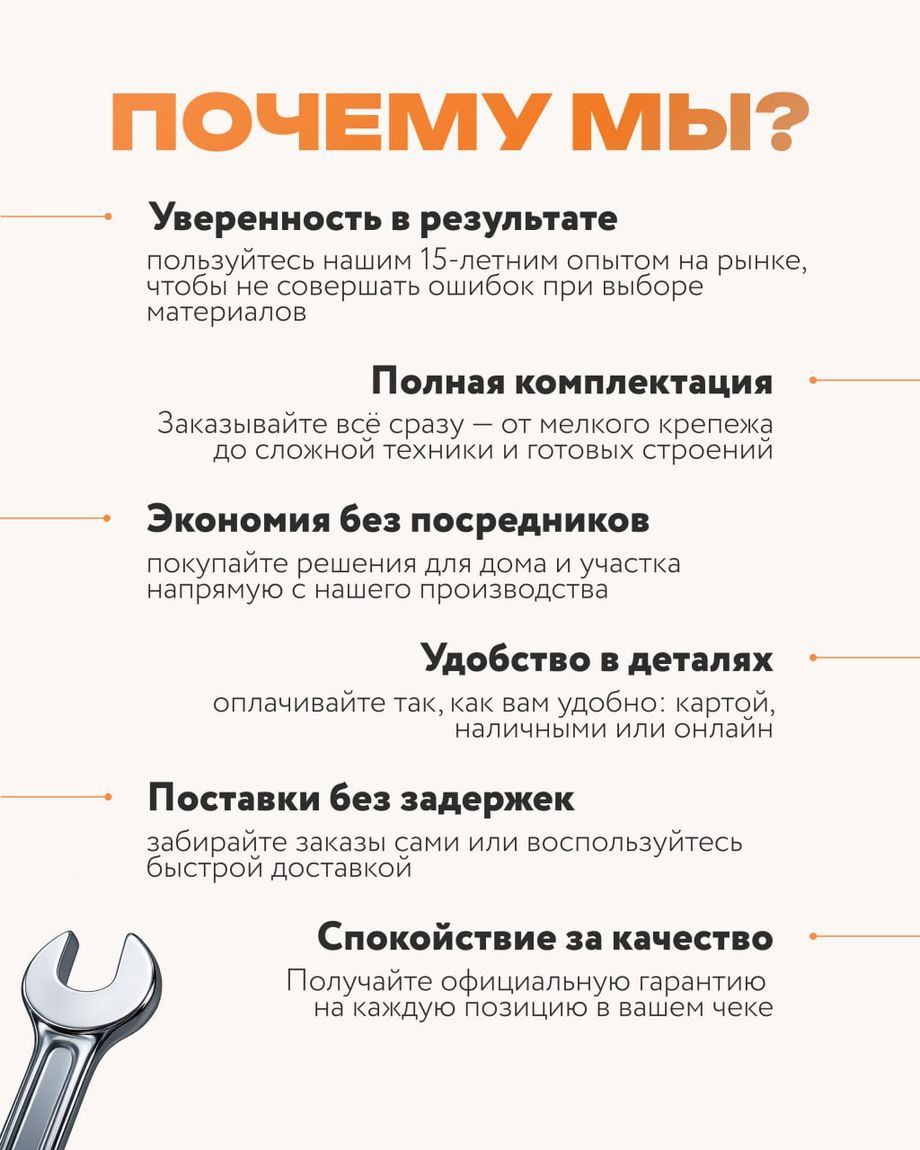 ПОЧЕМУ МЫ?

Уверенность в результате
пользуйтесь нашим 15-летним опытом на рынке, чтобы не совершать ошибок при выборе материалов

Полная комплектация
Заказывайте всё сразу — от мелкого крепежа до сложной техники и готовых строений

Экономия без посредников
покупайте решения для дома и участка напрямую с нашего производства

Удобство в деталях
оплачивайте так, как вам удобно: картой, наличными или онлайн

Поставки без задержек
забирайте заказы сами или воспользуйтесь быстрой доставкой

Спокойствие за качество
Получайте официальную гарантию на каждую позицию в вашем чеке